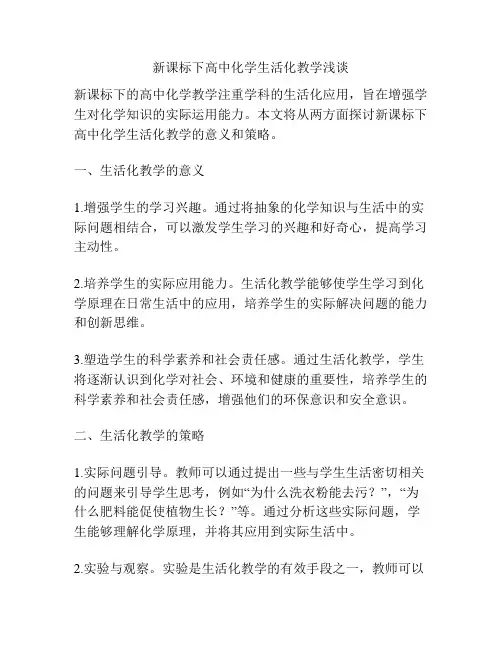 新课标下高中化学生活化教学浅谈

新课标下的高中化学教学注重学科的生活化应用，旨在增强学生对化学知识的实际运用能力。本文将从两方面探讨新课标下高中化学生活化教学的意义和策略。

一、生活化教学的意义

1.增强学生的学习兴趣。通过将抽象的化学知识与生活中的实际问题相结合，可以激发学生学习的兴趣和好奇心，提高学习主动性。

2.培养学生的实际应用能力。生活化教学能够使学生学习到化学原理在日常生活中的应用，培养学生的实际解决问题的能力和创新思维。

3.塑造学生的科学素养和社会责任感。通过生活化教学，学生将逐渐认识到化学对社会、环境和健康的重要性，培养学生的科学素养和社会责任感，增强他们的环保意识和安全意识。

二、生活化教学的策略

1.实际问题引导。教师可以通过提出一些与学生生活密切相关的问题来引导学生思考，例如“为什么洗衣粉能去污？”，“为什么肥料能促使植物生长？”等。通过分析这些实际问题，学生能够理解化学原理，并将其应用到实际生活中。

2.实验与观察。实验是生活化教学的有效手段之一，教师可以